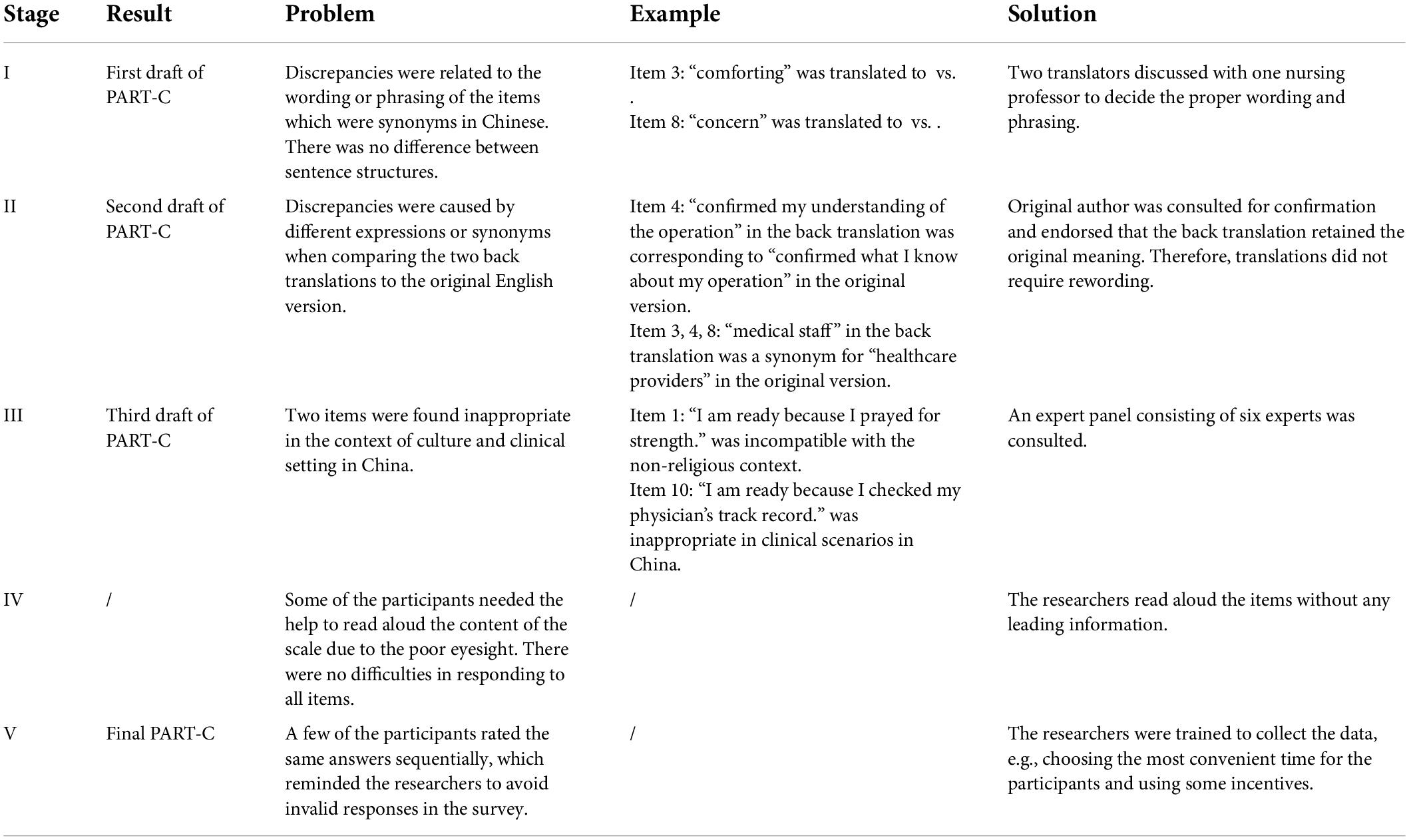 | Stage | Result | Problem | Example | Solution |
|---|---|---|---|---|
| I | First draft of PART-C | Discrepancies were related to the wording or phrasing of the items which were synonyms in Chinese. There was no difference between sentence structures. | Item 3: “comforting” was translated to vs. . Item 8: “concern” was translated to vs. . | Two translators discussed with one nursing professor to decide the proper wording and phrasing. |
| II | Second draft of PART-C | Discrepancies were caused by different expressions or synonyms when comparing the two back translations to the original English version. | Item 4: “confirmed my understanding of the operation” in the back translation was corresponding to “confirmed what I know about my operation” in the original version. Item 3, 4, 8: “medical staff” in the back translation was a synonym for “healthcare providers” in the original version. | Original author was consulted for confirmation and endorsed that the back translation retained the original meaning. Therefore, translations did not require rewording. |
| III | Third draft of PART-C | Two items were found inappropriate in the context of culture and clinical setting in China. | Item 1: “I am ready because I prayed for strength.” was incompatible with the non-religious context. Item 10: “I am ready because I checked my physician’s track record.” was inappropriate in clinical scenarios in China. | An expert panel consisting of six experts was consulted. |
| IV | / | Some of the participants needed the help to read aloud the content of the scale due to the poor eyesight. There were no difficulties in responding to all items. | / | The researchers read aloud the items without any leading information. |
| V | Final PART-C | A few of the participants rated the same answers sequentially, which reminded the researchers to avoid invalid responses in the survey. | / | The researchers were trained to collect the data, e.g., choosing the most convenient time for the participants and using some incentives. |